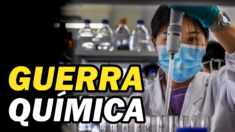 GUERRA QUÍMICA